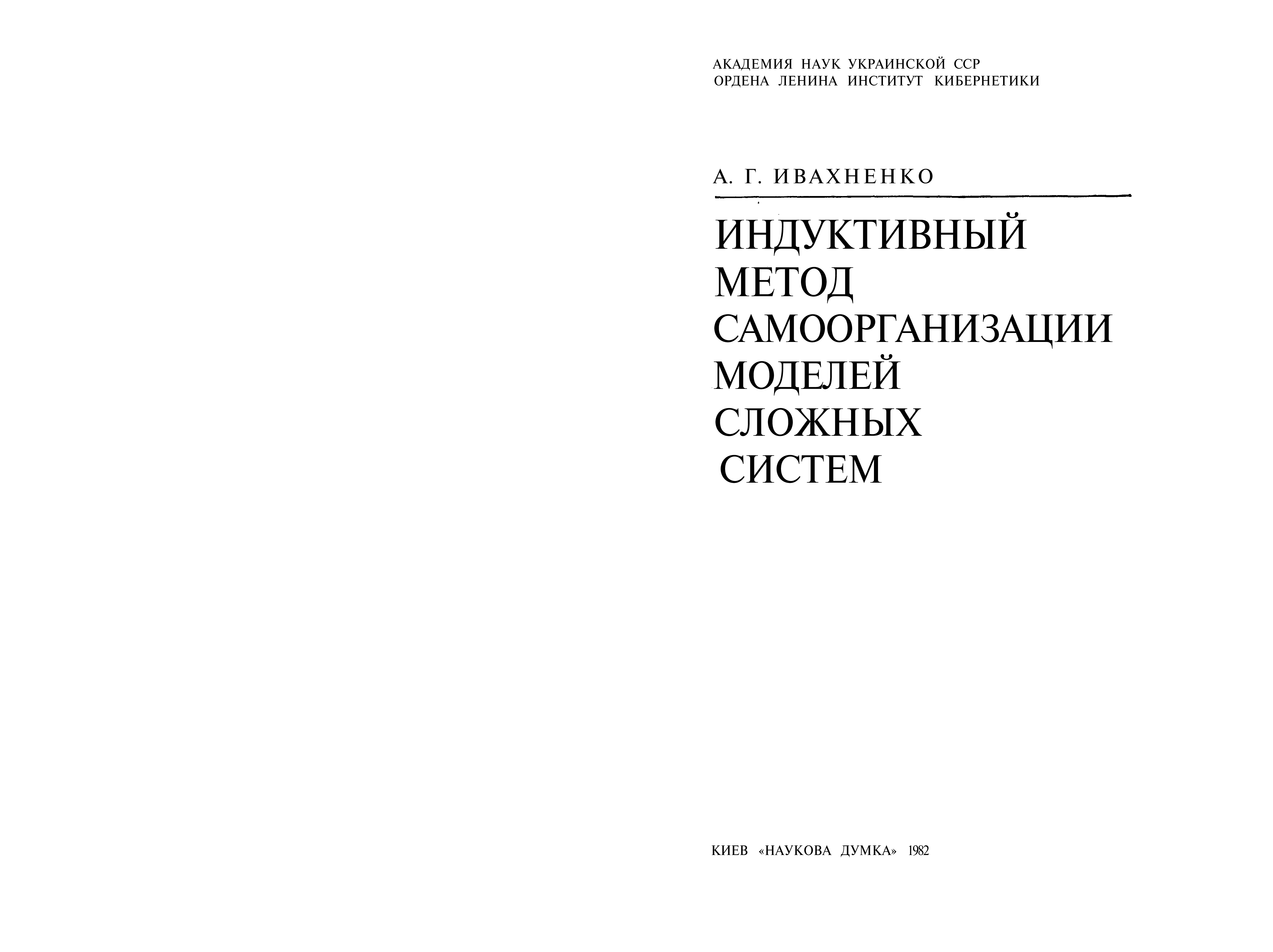 АКАДЕМИЯ НАУК УКРАИНСКОЙ ССР
ОРДЕНА ЛЕНИНА ИНСТИТУТ КИБЕРНЕТИКИ

А. Г. ИВАХНЕНКО

ИНДУКТИВНЫЙ
МЕТОД
САМООРГАНИЗАЦИИ
МОДЕЛЕЙ
СЛОЖНЫХ
СИСТЕМ

КИЕВ «НАУКОВА ДУМКА» 1982